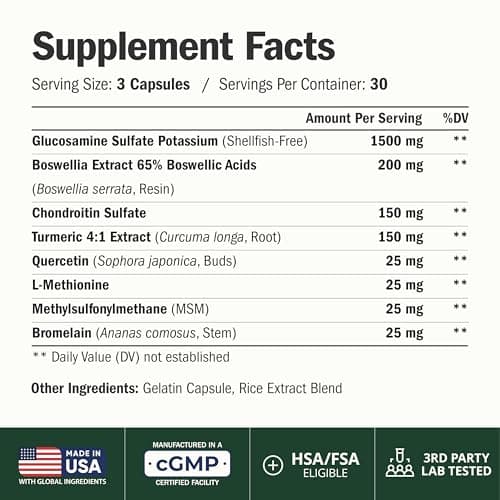 Supplement Facts

Serving Size: 3 Capsules / Servings Per Container: 30

| | Amount Per Serving | %DV |
|---|---|---|
| Glucosamine Sulfate Potassium (Shellfish-Free) | 1500 mg | ** |
| Boswellia Extract 65% Boswellic Acids (Boswellia serrata, Resin) | 200 mg | ** |
| Chondroitin Sulfate | 150 mg | ** |
| Turmeric 4:1 Extract (Curcuma longa, Root) | 150 mg | ** |
| Quercetin (Sophora japonica, Buds) | 25 mg | ** |
| L-Methionine | 25 mg | ** |
| Methylsulfonylmethane (MSM) | 25 mg | ** |
| Bromelain (Ananas comosus, Stem) | 25 mg | ** |

** Daily Value (DV) not established

Other Ingredients: Gelatin Capsule, Rice Extract Blend

MADE IN USA WITH GLOBAL INGREDIENTS

MANUFACTURED IN A cGMP CERTIFIED FACILITY

HSA/FSA ELIGIBLE

3RD PARTY LAB TESTED